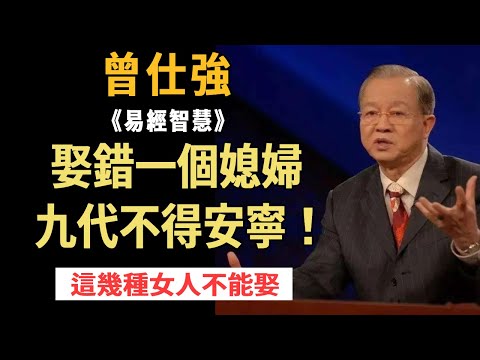 曾仕強

《易經智慧》

娶錯一個媳婦
九代不得安寧！

這幾種女人不能娶